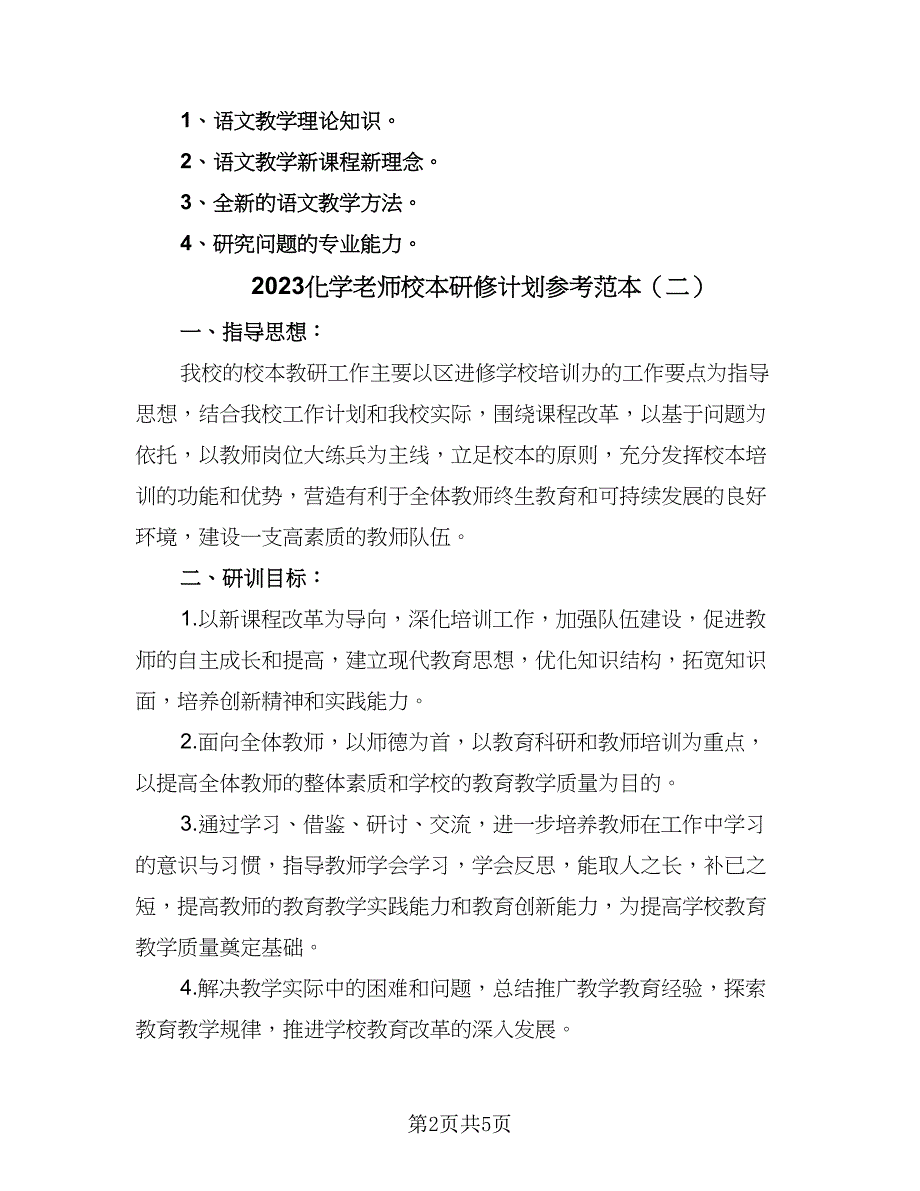 1、语文教学理论知识。

2、语文教学新课程新理念。

3、全新的语文教学方法。

4、研究问题的专业能力。

2023化学老师校本研修计划参考范本（二）

一、指导思想：

我校的校本教研工作主要以区进修学校培训办的工作要点为指导思想，结合我校工作计划和我校实际，围绕课程改革，以基于问题为依托，以教师岗位大练兵为主线，立足校本的原则，充分发挥校本培训的功能和优势，营造有利于全体教师终生教育和可持续发展的良好环境，建设一支高素质的教师队伍。

二、研训目标：

1.以新课程改革为导向，深化培训工作，加强队伍建设，促进教师的自主成长和提高，建立现代教育思想，优化知识结构，拓宽知识面，培养创新精神和实践能力。

2.面向全体教师，以师德为首，以教育科研和教师培训为重点，以提高全体教师的整体素质和学校的教育教学质量为目的。

3.通过学习、借鉴、研讨、交流，进一步培养教师在工作中学习的意识与习惯，指导教师学会学习，学会反思，能取人之长，补已之短，提高教师的教育教学实践能力和教育创新能力，为提高学校教育教学质量奠定基础。

4.解决教学实际中的困难和问题，总结推广教学教育经验，探索教育教学规律，推进学校教育改革的深入发展。

第2页共5页